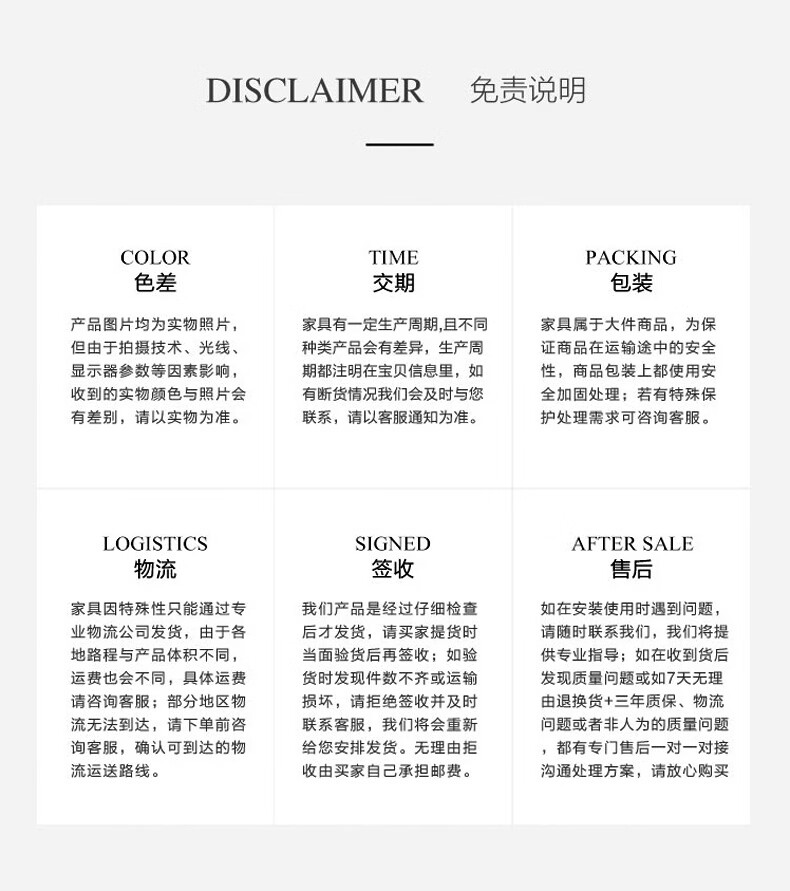 DISCLAIMER 免责说明

COLOR
色差

产品图片均为实物照片，但由于拍摄技术、光线、显示器参数等因素影响，收到的实物颜色与照片会有差别，请以实物为准。

TIME
交期

家具有一定生产周期,且不同种类产品会有差异，生产周期都注明在宝贝信息里，如有断货情况我们会及时与您联系，请以客服通知为准。

PACKING
包装

家具属于大件商品，为保证商品在运输途中的安全性，商品包装上都使用安全加固处理；若有特殊保护处理需求可咨询客服。

LOGISTICS
物流

家具因特殊性只能通过专业物流公司发货，由于各地路程与产品体积不同，运费也会不同，具体运费请咨询客服；部分地区物流无法到达，请下单前咨询客服，确认可到达的物流运送路线。

SIGNED
签收

我们产品是经过仔细检查后才发货，请买家提货时当面验货后再签收；如验货时发现件数不齐或运输损坏，请拒绝签收并及时联系客服，我们将会重新给您安排发货。无理由拒收由买家自己承担邮费。

AFTER SALE
售后

如在安装使用时遇到问题，请随时联系我们，我们将提供专业指导；如在收到货后发现质量问题或如7天无理由退换货+三年质保、物流问题或者非人为的质量问题，都有专门售后一对一对接沟通处理方案，请放心购买